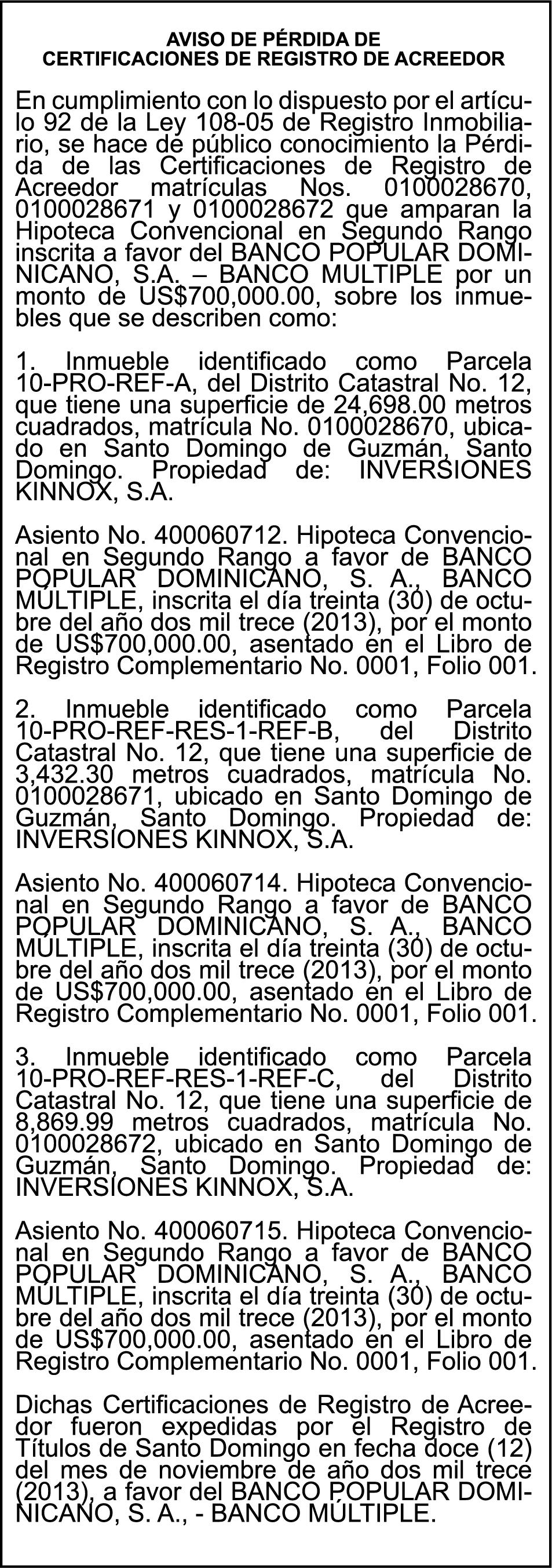 AVISO DE PÉRDIDA DE
CERTIFICACIONES DE REGISTRO DE ACREEDOR

En cumplimiento con lo dispuesto por el artículo 92 de la Ley 108-05 de Registro Inmobiliario, se hace de público conocimiento la Pérdida de las Certificaciones de Registro de Acreedor matrículas Nos. 0100028670, 0100028671 y 0100028672 que amparan la Hipoteca Convencional en Segundo Rango inscrita a favor del BANCO POPULAR DOMINICANO, S.A. – BANCO MULTIPLE por un monto de US$700,000.00, sobre los inmuebles que se describen como:

1. Inmueble identificado como Parcela 10-PRO-REF-A, del Distrito Catastral No. 12, que tiene una superficie de 24,698.00 metros cuadrados, matrícula No. 0100028670, ubicado en Santo Domingo de Guzmán, Santo Domingo. Propiedad de: INVERSIONES KINNOX, S.A.

Asiento No. 400060712. Hipoteca Convencional en Segundo Rango a favor de BANCO POPULAR DOMINICANO, S. A., BANCO MÚLTIPLE, inscrita el día treinta (30) de octubre del año dos mil trece (2013), por el monto de US$700,000.00, asentado en el Libro de Registro Complementario No. 0001, Folio 001.

2. Inmueble identificado como Parcela 10-PRO-REF-RES-1-REF-B, del Distrito Catastral No. 12, que tiene una superficie de 3,432.30 metros cuadrados, matrícula No. 0100028671, ubicado en Santo Domingo de Guzmán, Santo Domingo. Propiedad de: INVERSIONES KINNOX, S.A.

Asiento No. 400060714. Hipoteca Convencional en Segundo Rango a favor de BANCO POPULAR DOMINICANO, S. A., BANCO MÚLTIPLE, inscrita el día treinta (30) de octubre del año dos mil trece (2013), por el monto de US$700,000.00, asentado en el Libro de Registro Complementario No. 0001, Folio 001.

3. Inmueble identificado como Parcela 10-PRO-REF-RES-1-REF-C, del Distrito Catastral No. 12, que tiene una superficie de 8,869.99 metros cuadrados, matrícula No. 0100028672, ubicado en Santo Domingo de Guzmán, Santo Domingo. Propiedad de: INVERSIONES KINNOX, S.A.

Asiento No. 400060715. Hipoteca Convencional en Segundo Rango a favor de BANCO POPULAR DOMINICANO, S. A., BANCO MÚLTIPLE, inscrita el día treinta (30) de octubre del año dos mil trece (2013), por el monto de US$700,000.00, asentado en el Libro de Registro Complementario No. 0001, Folio 001.

Dichas Certificaciones de Registro de Acreedor fueron expedidas por el Registro de Títulos de Santo Domingo en fecha doce (12) del mes de noviembre de año dos mil trece (2013), a favor del BANCO POPULAR DOMINICANO, S. A., - BANCO MÚLTIPLE.